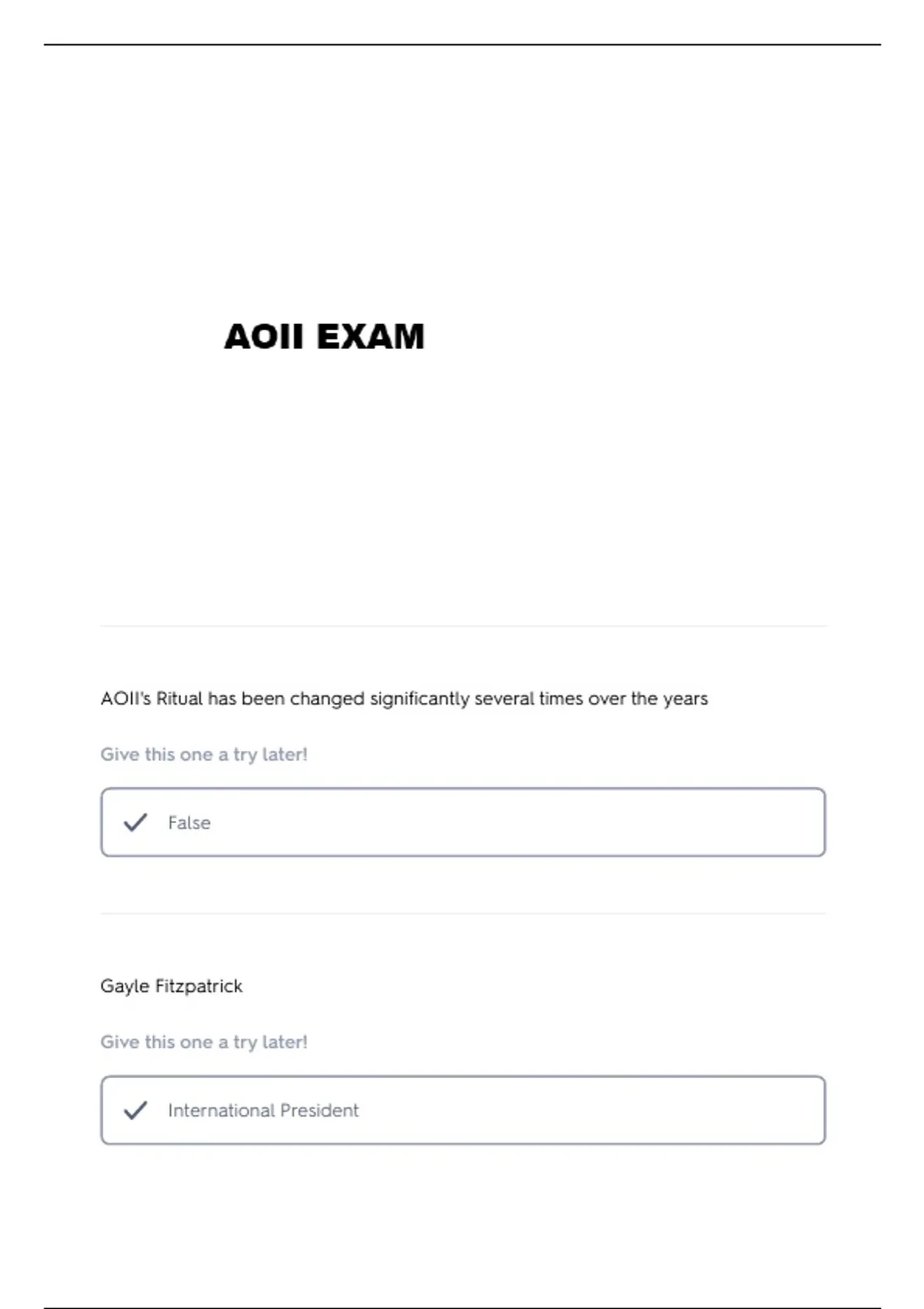 AOII EXAM

AOII's Ritual has been changed significantly several times over the years

Give this one a try later!

False

Gayle Fitzpatrick

Give this one a try later!

International President